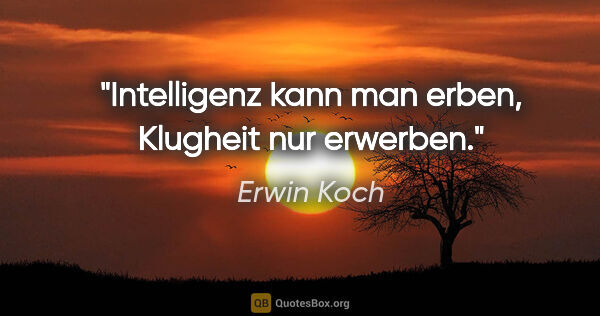 "Intelligenz kann man erben, Klugheit nur erwerben."

Erwin Koch

QB QuotesBox.org